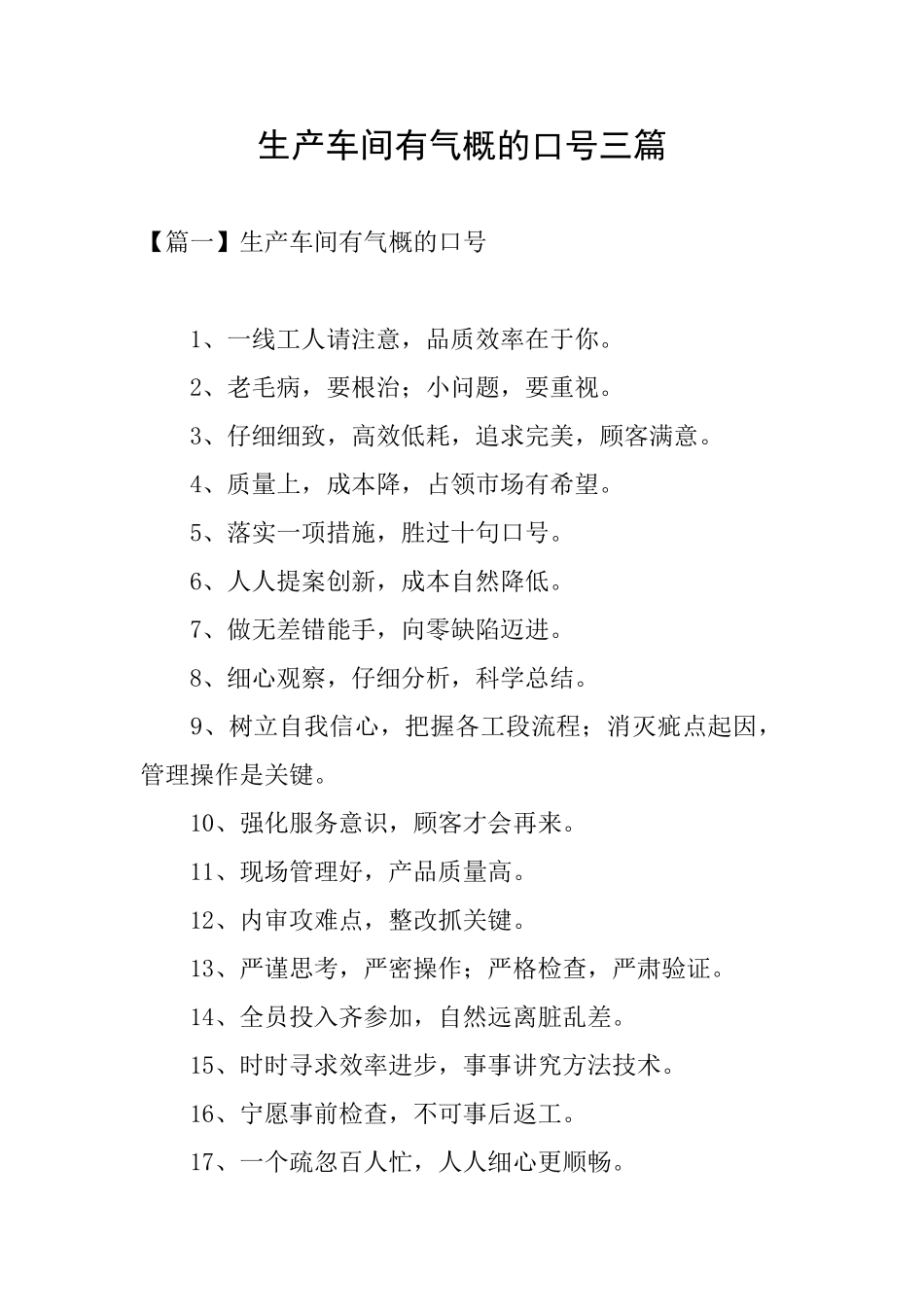 生产车间有气概的口号三篇

【篇一】生产车间有气概的口号

1、一线工人请注意，品质效率在于你。

2、老毛病，要根治；小问题，要重视。

3、仔细细致，高效低耗，追求完美，顾客满意。

4、质量上，成本降，占领市场有希望。

5、落实一项措施，胜过十句口号。

6、人人提案创新，成本自然降低。

7、做无差错能手，向零缺陷迈进。

8、细心观察，仔细分析，科学总结。

9、树立自我信心，把握各工段流程；消灭疵点起因，管理操作是关键。

10、强化服务意识，顾客才会再来。

11、现场管理好，产品质量高。

12、内审攻难点，整改抓关键。

13、严谨思考，严密操作；严格检查，严肃验证。

14、全员投入齐参加，自然远离脏乱差。

15、时时寻求效率进步，事事讲究方法技术。

16、宁愿事前检查，不可事后返工。

17、一个疏忽百人忙，人人细心更顺畅。